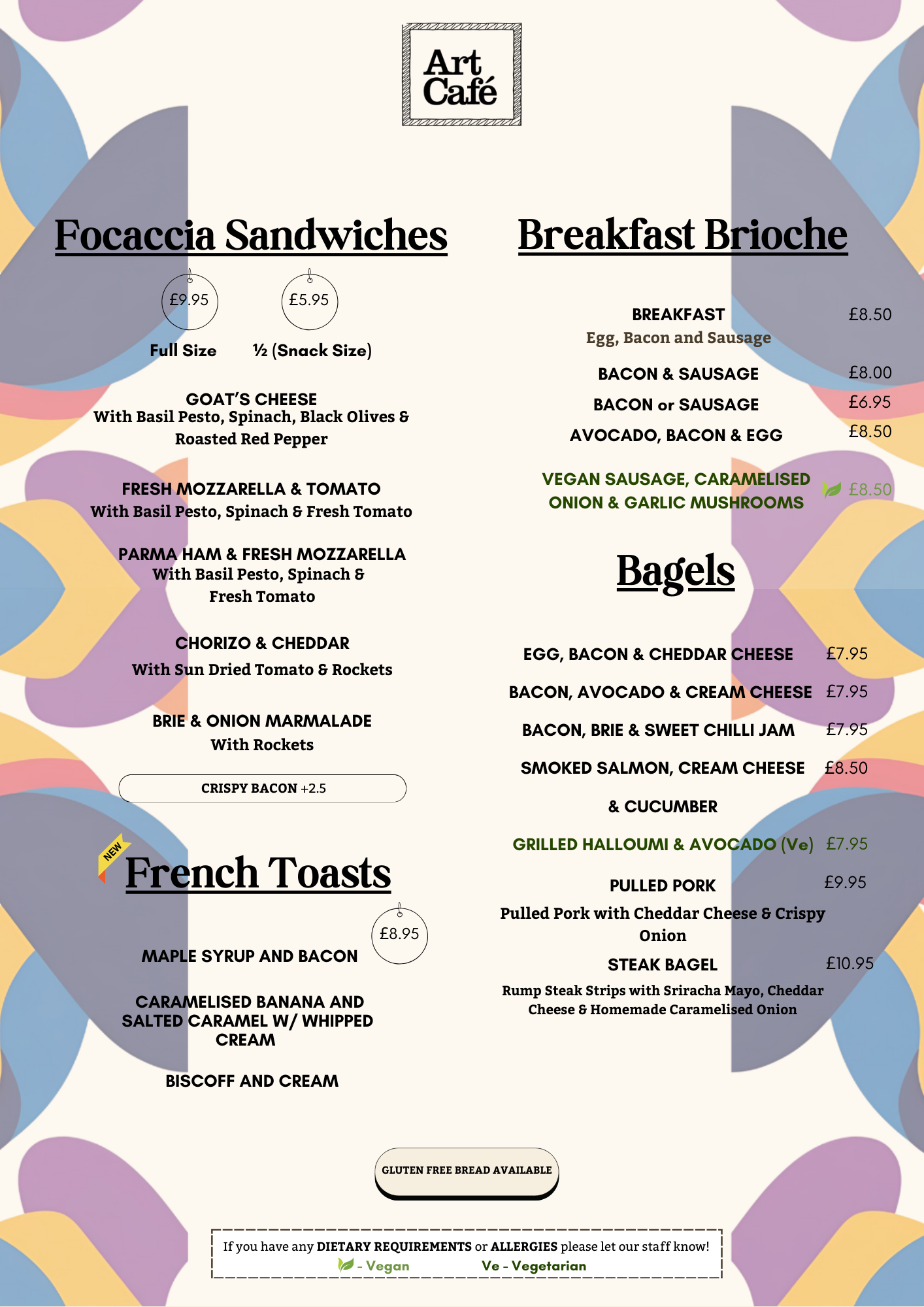 Art Café

Focaccia Sandwiches

£9.95 £5.95

Full Size ½ (Snack Size)

GOAT'S CHEESE
With Basil Pesto, Spinach, Black Olives & Roasted Red Pepper

FRESH MOZZARELLA & TOMATO
With Basil Pesto, Spinach & Fresh Tomato

PARMA HAM & FRESH MOZZARELLA
With Basil Pesto, Spinach & Fresh Tomato

CHORIZO & CHEDDAR
With Sun Dried Tomato & Rockets

BRIE & ONION MARMALADE
With Rockets

CRISPY BACON +2.5

NEW

French Toasts

£8.95

MAPLE SYRUP AND BACON

CARAMELISED BANANA AND SALTED CARAMEL W/ WHIPPED CREAM

BISCOFF AND CREAM

Breakfast Brioche

BREAKFAST £8.50
Egg, Bacon and Sausage

BACON & SAUSAGE £8.00

BACON or SAUSAGE £6.95

AVOCADO, BACON & EGG £8.50

VEGAN SAUSAGE, CARAMELISED ONION & GARLIC MUSHROOMS £8.50

Bagels

EGG, BACON & CHEDDAR CHEESE £7.95

BACON, AVOCADO & CREAM CHEESE £7.95

BACON, BRIE & SWEET CHILLI JAM £7.95

SMOKED SALMON, CREAM CHEESE & CUCUMBER £8.50

GRILLED HALLOUMI & AVOCADO (Ve) £7.95

PULLED PORK £9.95
Pulled Pork with Cheddar Cheese & Crispy Onion

STEAK BAGEL £10.95
Rump Steak Strips with Sriracha Mayo, Cheddar Cheese & Homemade Caramelised Onion

GLUTEN FREE BREAD AVAILABLE

If you have any DIETARY REQUIREMENTS or ALLERGIES please let our staff know!
- Vegan Ve - Vegetarian